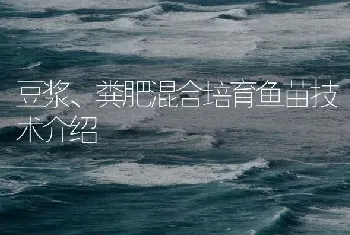 豆浆、粪肥混合培育鱼苗技术介绍